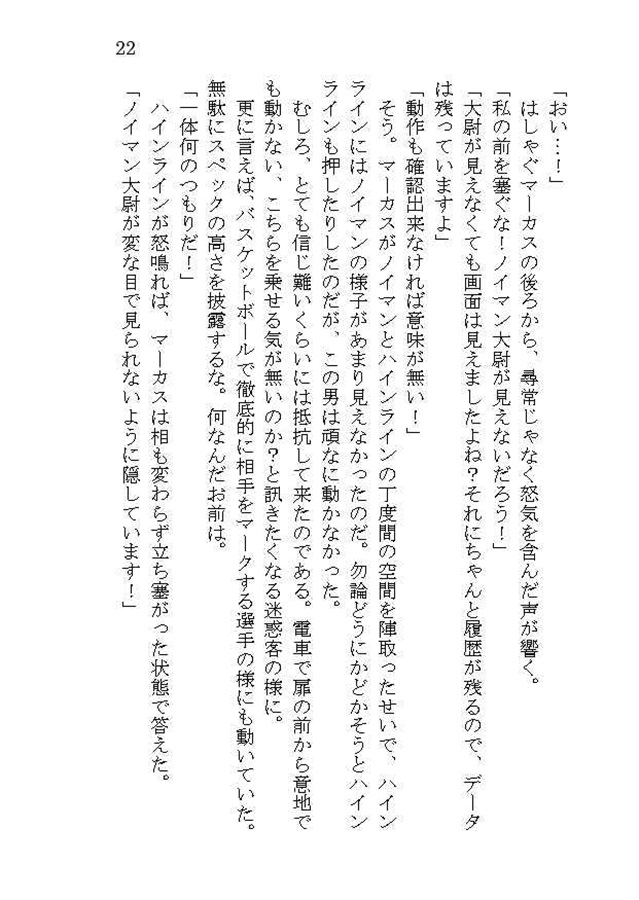 22

「おい…！」

はしゃぐマーカスの後ろから、尋常じゃなく怒気を含んだ声が響く。

「私の前を塞ぐな！ノイマン大尉が見えないだろう！」

「大尉が見えなくても画面は見えましたよね？それにちゃんと履歴が残るので、データは残っていますよ」

「動作も確認出来なければ意味が無い！」

そう。マーカスがノイマンとハインラインの丁度間の空間を陣取ったせいで、ハインラインにはノイマンの様子があまり見えなかったのだ。勿論どうにかどかそうとハインラインも押したりしたのだが、この男は頑なに動かなかった。

むしろ、とても信じ難いくらいには抵抗して来たのである。電車で扉の前から意地でも動かない、こちらを乗せる気が無いのか？と訊きたくなる迷惑客の様に。

更に言えば、バスケットボールで徹底的に相手をマークする選手の様にも動いていた。無駄にスペックの高さを披露するな。何なんだお前は。

「一体何のつもりだ！」

ハインラインが怒鳴れば、マーカスは相も変わらず立ち塞がった状態で答えた。

「ノイマン大尉が変な目で見られないように隠しています！」